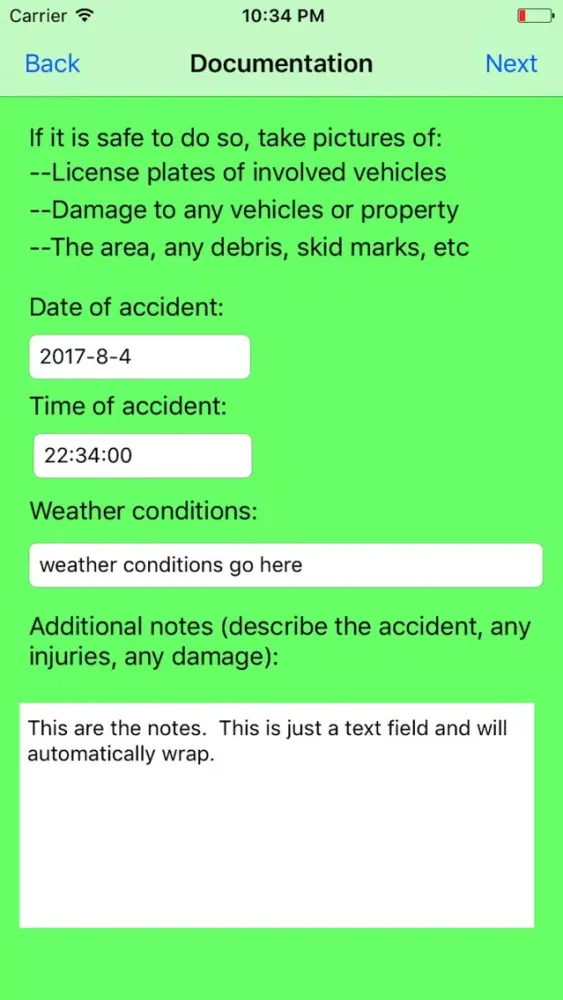 Carrier 10:34 PM

Back Documentation Next

If it is safe to do so, take pictures of:
--License plates of involved vehicles
--Damage to any vehicles or property
--The area, any debris, skid marks, etc

Date of accident:

2017-8-4

Time of accident:

22:34:00

Weather conditions:

weather conditions go here

Additional notes (describe the accident, any injuries, any damage):

This are the notes. This is just a text field and will automatically wrap.